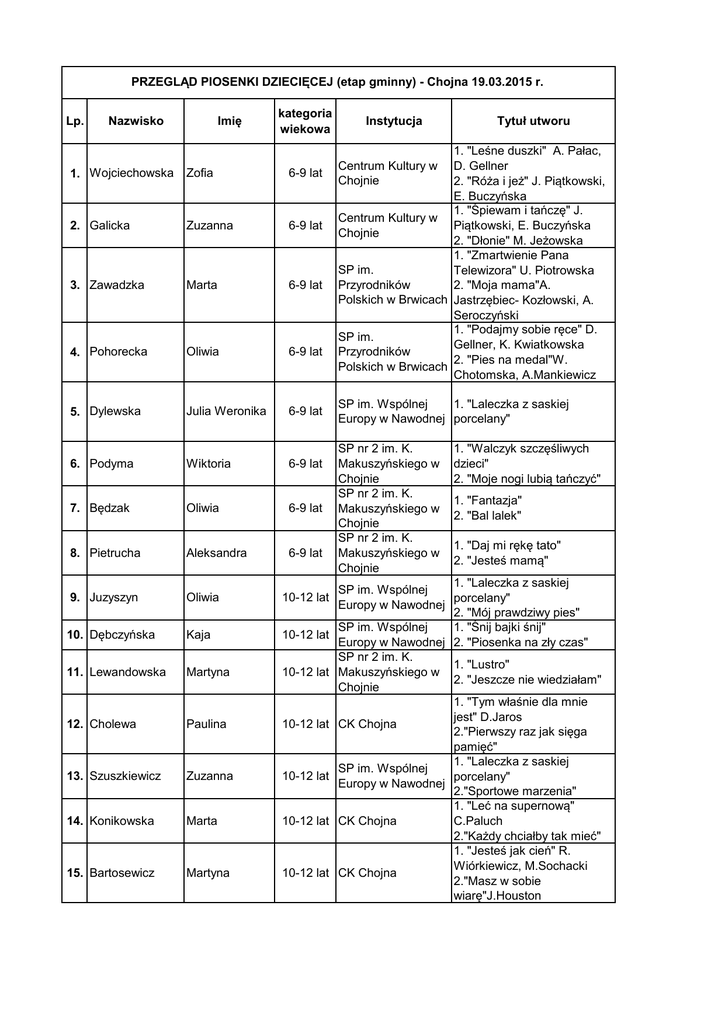 PRZEGLĄD PIOSENKI DZIECIĘCEJ (etap gminny) - Chojna 19.03.2015 r.

| Lp. | Nazwisko | Imię | kategoria wiekowa | Instytucja | Tytuł utworu |
|---|---|---|---|---|---|
| 1. | Wojciechowska | Zofia | 6-9 lat | Centrum Kultury w Chojnie | 1. "Leśne duszki" A. Pałac, D. Gellner 2. "Róża i jeż" J. Piątkowski, E. Buczyńska |
| 2. | Galicka | Zuzanna | 6-9 lat | Centrum Kultury w Chojnie | 1. "Śpiewam i tańczę" J. Piątkowski, E. Buczyńska 2. "Dłonie" M. Jeżowska |
| 3. | Zawadzka | Marta | 6-9 lat | SP im. Przyrodników Polskich w Brwicach | 1. "Zmartwienie Pana Telewizora" U. Piotrowska 2. "Moja mama"A. Jastrzębiec- Kozłowski, A. Seroczyński |
| 4. | Pohorecka | Oliwia | 6-9 lat | SP im. Przyrodników Polskich w Brwicach | 1. "Podajmy sobie ręce" D. Gellner, K. Kwiatkowska 2. "Pies na medal"W. Chotomska, A.Mankiewicz |
| 5. | Dylewska | Julia Weronika | 6-9 lat | SP im. Wspólnej Europy w Nawodnej | 1. "Laleczka z saskiej porcelany" |
| 6. | Podyma | Wiktoria | 6-9 lat | SP nr 2 im. K. Makuszyńskiego w Chojnie | 1. "Walczyk szczęśliwych dzieci" 2. "Moje nogi lubią tańczyć" |
| 7. | Będzak | Oliwia | 6-9 lat | SP nr 2 im. K. Makuszyńskiego w Chojnie | 1. "Fantazja" 2. "Bal lalek" |
| 8. | Pietrucha | Aleksandra | 6-9 lat | SP nr 2 im. K. Makuszyńskiego w Chojnie | 1. "Daj mi rękę tato" 2. "Jesteś mamą" |
| 9. | Juzyszyn | Oliwia | 10-12 lat | SP im. Wspólnej Europy w Nawodnej | 1. "Laleczka z saskiej porcelany" 2. "Mój prawdziwy pies" |
| 10. | Dębczyńska | Kaja | 10-12 lat | SP im. Wspólnej Europy w Nawodnej | 1. "Śnij bajki śnij" 2. "Piosenka na zły czas" |
| 11. | Lewandowska | Martyna | 10-12 lat | SP nr 2 im. K. Makuszyńskiego w Chojnie | 1. "Lustro" 2. "Jeszcze nie wiedziałam" |
| 12. | Cholewa | Paulina | 10-12 lat | CK Chojna | 1. "Tym właśnie dla mnie jest" D.Jaros 2."Pierwszy raz jak sięga pamięć" |
| 13. | Szuszkiewicz | Zuzanna | 10-12 lat | SP im. Wspólnej Europy w Nawodnej | 1. "Laleczka z saskiej porcelany" 2."Sportowe marzenia" |
| 14. | Konikowska | Marta | 10-12 lat | CK Chojna | 1. "Leć na supernową" C.Paluch 2."Każdy chciałby tak mieć" |
| 15. | Bartosewicz | Martyna | 10-12 lat | CK Chojna | 1. "Jesteś jak cień" R. Wiórkiewicz, M.Sochacki 2."Masz w sobie wiarę"J.Houston |